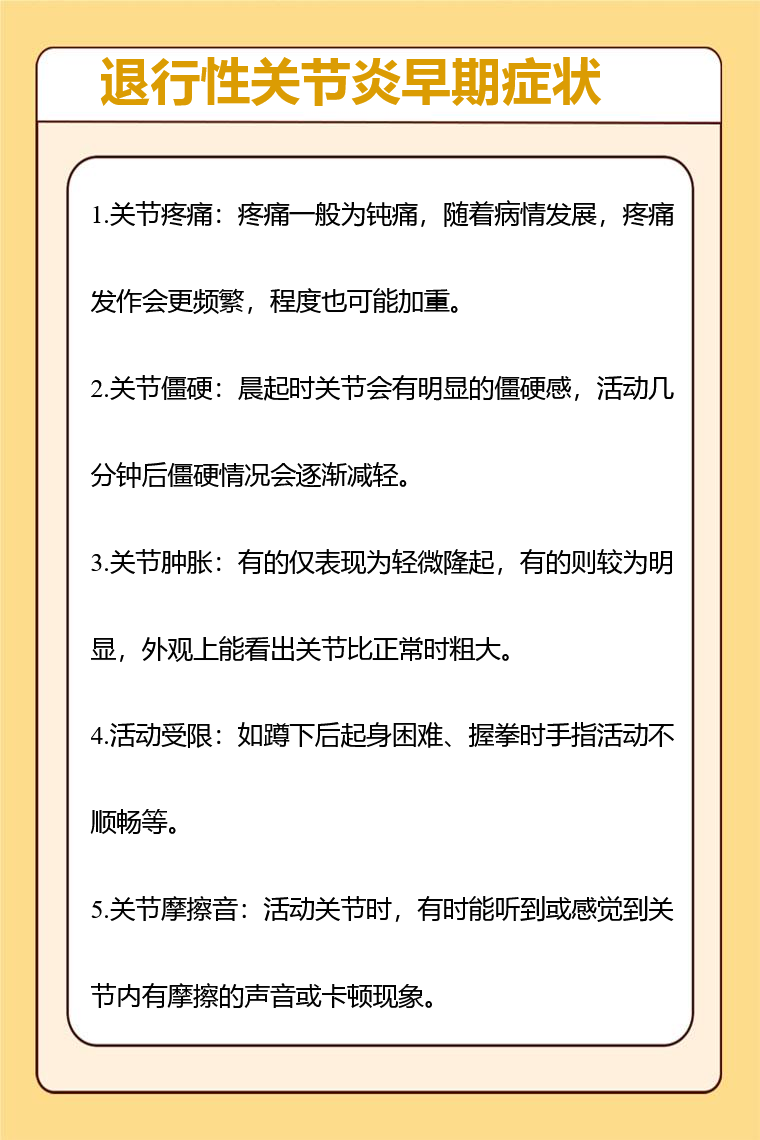 退行性关节炎早期症状

1.关节疼痛：疼痛一般为钝痛，随着病情发展，疼痛发作会更频繁，程度也可能加重。

2.关节僵硬：晨起时关节会有明显的僵硬感，活动几分钟后僵硬情况会逐渐减轻。

3.关节肿胀：有的仅表现为轻微隆起，有的则较为明显，外观上能看出关节比正常时粗大。

4.活动受限：如蹲下后起身困难、握拳时手指活动不顺畅等。

5.关节摩擦音：活动关节时，有时能听到或感觉到关节内有摩擦的声音或卡顿现象。